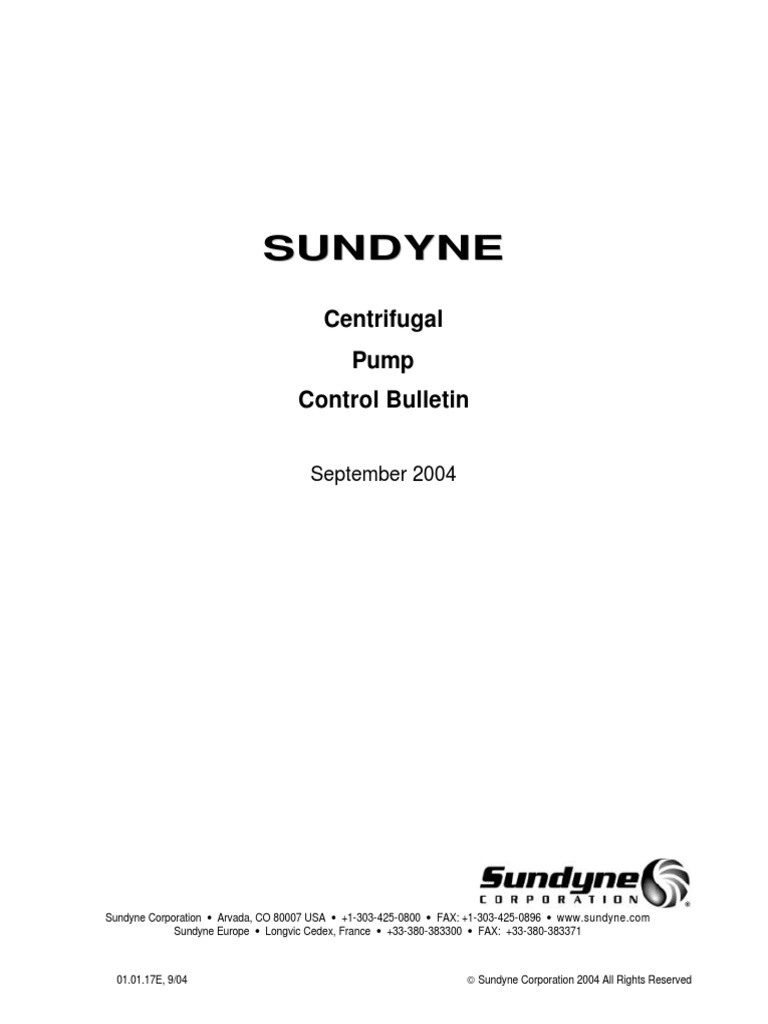 SUNDYNE

Centrifugal

Pump

Control Bulletin

September 2004

Sundyne CORPORATION

Sundyne Corporation • Arvada, CO 80007 USA • +1-303-425-0800 • FAX: +1-303-425-0896 • www.sundyne.com
Sundyne Europe • Longvic Cedex, France • +33-380-383300 • FAX: +33-380-383371

01.01.17E, 9/04

© Sundyne Corporation 2004 All Rights Reserved